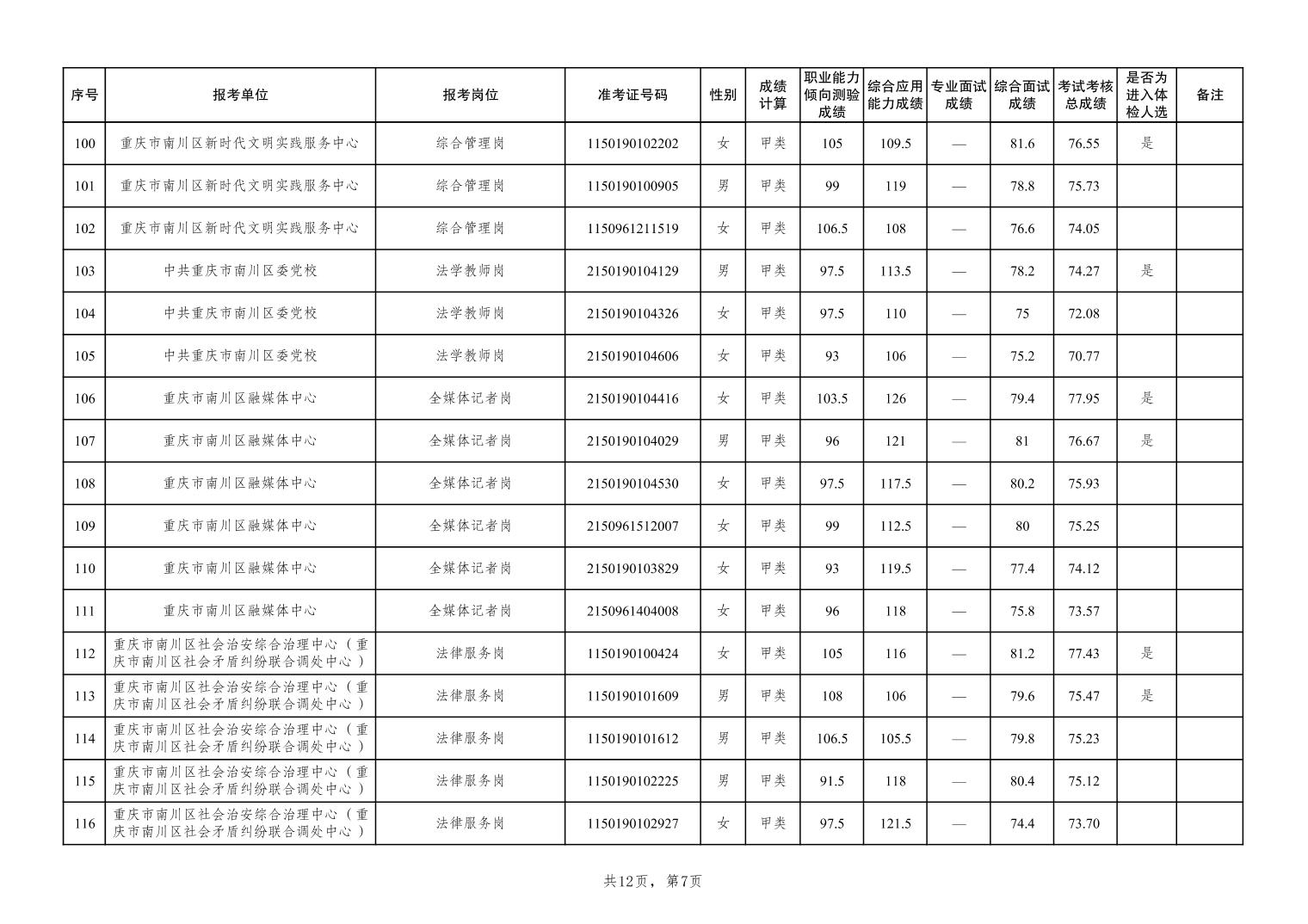 | 序号 | 报考单位 | 报考岗位 | 准考证号码 | 性别 | 成绩计算 | 职业能力倾向测验成绩 | 综合应用能力成绩 | 专业面试成绩 | 综合面试成绩 | 考试考核总成绩 | 是否为进入体检人选 | 备注 |
|---|---|---|---|---|---|---|---|---|---|---|---|---|
| 100 | 重庆市南川区新时代文明实践服务中心 | 综合管理岗 | 1150190102202 | 女 | 甲类 | 105 | 109.5 | — | 81.6 | 76.55 | 是 | |
| 101 | 重庆市南川区新时代文明实践服务中心 | 综合管理岗 | 1150190100905 | 男 | 甲类 | 99 | 119 | — | 78.8 | 75.73 | | |
| 102 | 重庆市南川区新时代文明实践服务中心 | 综合管理岗 | 1150961211519 | 女 | 甲类 | 106.5 | 108 | — | 76.6 | 74.05 | | |
| 103 | 中共重庆市南川区委党校 | 法学教师岗 | 2150190104129 | 男 | 甲类 | 97.5 | 113.5 | — | 78.2 | 74.27 | 是 | |
| 104 | 中共重庆市南川区委党校 | 法学教师岗 | 2150190104326 | 女 | 甲类 | 97.5 | 110 | — | 75 | 72.08 | | |
| 105 | 中共重庆市南川区委党校 | 法学教师岗 | 2150190104606 | 女 | 甲类 | 93 | 106 | — | 75.2 | 70.77 | | |
| 106 | 重庆市南川区融媒体中心 | 全媒体记者岗 | 2150190104416 | 女 | 甲类 | 103.5 | 126 | — | 79.4 | 77.95 | 是 | |
| 107 | 重庆市南川区融媒体中心 | 全媒体记者岗 | 2150190104029 | 男 | 甲类 | 96 | 121 | — | 81 | 76.67 | 是 | |
| 108 | 重庆市南川区融媒体中心 | 全媒体记者岗 | 2150190104530 | 女 | 甲类 | 97.5 | 117.5 | — | 80.2 | 75.93 | | |
| 109 | 重庆市南川区融媒体中心 | 全媒体记者岗 | 2150961512007 | 女 | 甲类 | 99 | 112.5 | — | 80 | 75.25 | | |
| 110 | 重庆市南川区融媒体中心 | 全媒体记者岗 | 2150190103829 | 女 | 甲类 | 93 | 119.5 | — | 77.4 | 74.12 | | |
| 111 | 重庆市南川区融媒体中心 | 全媒体记者岗 | 2150961404008 | 女 | 甲类 | 96 | 118 | — | 75.8 | 73.57 | | |
| 112 | 重庆市南川区社会治安综合治理中心（重庆市南川区社会矛盾纠纷联合调处中心） | 法律服务岗 | 1150190100424 | 女 | 甲类 | 105 | 116 | — | 81.2 | 77.43 | 是 | |
| 113 | 重庆市南川区社会治安综合治理中心（重庆市南川区社会矛盾纠纷联合调处中心） | 法律服务岗 | 1150190101609 | 男 | 甲类 | 108 | 106 | — | 79.6 | 75.47 | 是 | |
| 114 | 重庆市南川区社会治安综合治理中心（重庆市南川区社会矛盾纠纷联合调处中心） | 法律服务岗 | 1150190101612 | 男 | 甲类 | 106.5 | 105.5 | — | 79.8 | 75.23 | | |
| 115 | 重庆市南川区社会治安综合治理中心（重庆市南川区社会矛盾纠纷联合调处中心） | 法律服务岗 | 1150190102225 | 男 | 甲类 | 91.5 | 118 | — | 80.4 | 75.12 | | |
| 116 | 重庆市南川区社会治安综合治理中心（重庆市南川区社会矛盾纠纷联合调处中心） | 法律服务岗 | 1150190102927 | 女 | 甲类 | 97.5 | 121.5 | — | 74.4 | 73.70 | | |

共12页，第7页